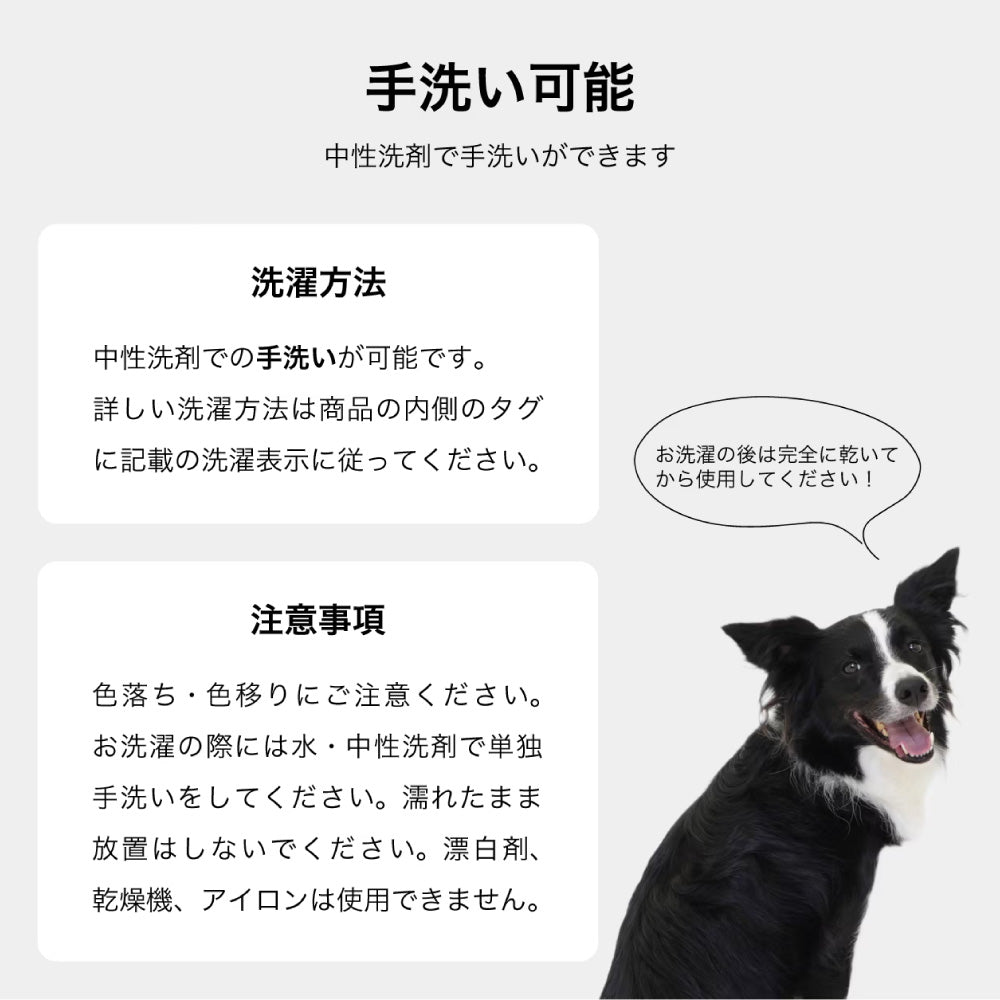 手洗い可能

中性洗剤で手洗いができます

洗濯方法

中性洗剤での手洗いが可能です。詳しい洗濯方法は商品の内側のタグに記載の洗濯表示に従ってください。

お洗濯の後は完全に乾いてから使用してください！

注意事項

色落ち・色移りにご注意ください。お洗濯の際には水・中性洗剤で単独手洗いをしてください。濡れたまま放置はしないでください。漂白剤、乾燥機、アイロンは使用できません。